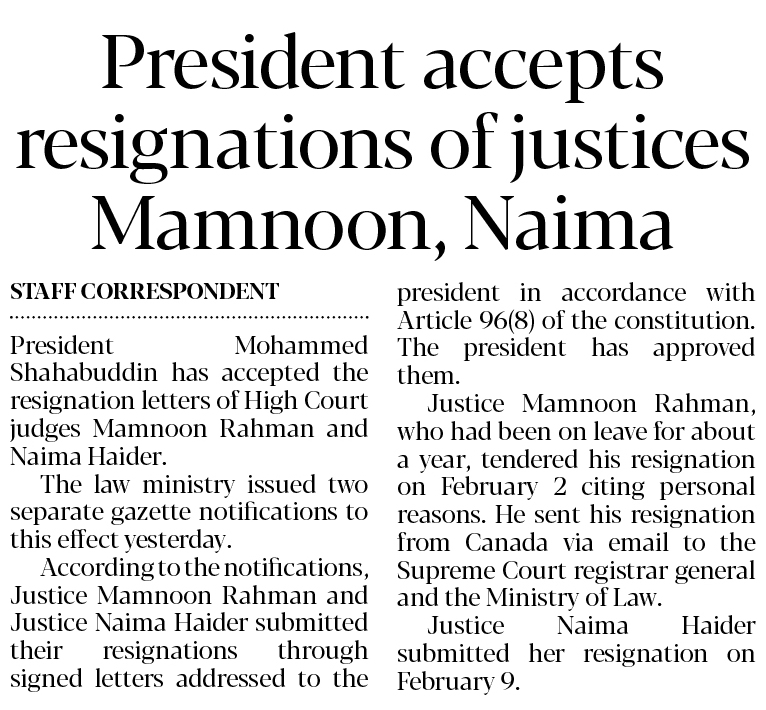 President accepts resignations of justices Mamnoon, Naima

STAFF CORRESPONDENT

President Mohammed Shahabuddin has accepted the resignation letters of High Court judges Mamnoon Rahman and Naima Haider.

The law ministry issued two separate gazette notifications to this effect yesterday.

According to the notifications, Justice Mamnoon Rahman and Justice Naima Haider submitted their resignations through signed letters addressed to the president in accordance with Article 96(8) of the constitution. The president has approved them.

Justice Mamnoon Rahman, who had been on leave for about a year, tendered his resignation on February 2 citing personal reasons. He sent his resignation from Canada via email to the Supreme Court registrar general and the Ministry of Law.

Justice Naima Haider submitted her resignation on February 9.